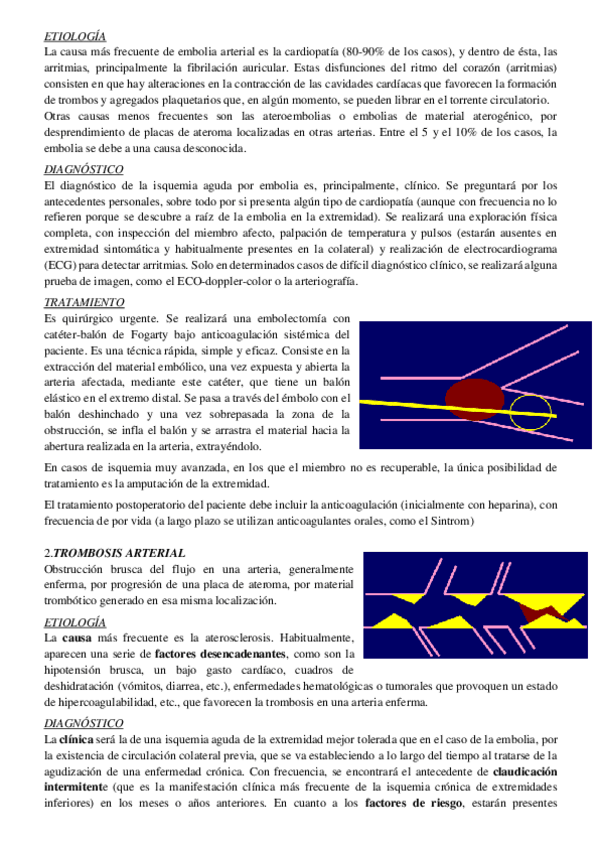 ETIOLOGÍA
La causa más frecuente de embolia arterial es la cardiopatía (80-90% de los casos), y dentro de ésta, las arritmias, principalmente la fibrilación auricular. Estas disfunciones del ritmo del corazón (arritmias) consisten en que hay alteraciones en la contracción de las cavidades cardíacas que favorecen la formación de trombos y agregados plaquetarios que, en algún momento, se pueden librar en el torrente circulatorio.
Otras causas menos frecuentes son las ateroembolias o embolias de material aterogénico, por desprendimiento de placas de ateroma localizadas en otras arterias. Entre el 5 y el 10% de los casos, la embolia se debe a una causa desconocida.

DIAGNÓSTICO
El diagnóstico de la isquemia aguda por embolia es, principalmente, clínico. Se preguntará por los antecedentes personales, sobre todo por si presenta algún tipo de cardiopatía (aunque con frecuencia no lo refieren porque se descubre a raíz de la embolia en la extremidad). Se realizará una exploración física completa, con inspección del miembro afecto, palpación de temperatura y pulsos (estarán ausentes en extremidad sintomática y habitualmente presentes en la colateral) y realización de electrocardiograma (ECG) para detectar arritmias. Solo en determinados casos de difícil diagnóstico clínico, se realizará alguna prueba de imagen, como el ECO-doppler-color o la arteriografía.

TRATAMIENTO
Es quirúrgico urgente. Se realizará una embolectomía con catéter-balón de Fogarty bajo anticoagulación sistémica del paciente. Es una técnica rápida, simple y eficaz. Consiste en la extracción del material embólico, una vez expuesta y abierta la arteria afectada, mediante este catéter, que tiene un balón elástico en el extremo distal. Se pasa a través del émbolo con el balón deshinchado y una vez sobrepasada la zona de la obstrucción, se infla el balón y se arrastra el material hacia la abertura realizada en la arteria, extrayéndolo.

En casos de isquemia muy avanzada, en los que el miembro no es recuperable, la única posibilidad de tratamiento es la amputación de la extremidad.

El tratamiento postoperatorio del paciente debe incluir la anticoagulación (inicialmente con heparina), con frecuencia de por vida (a largo plazo se utilizan anticoagulantes orales, como el Sintrom)

2.TROMBOSIS ARTERIAL
Obstrucción brusca del flujo en una arteria, generalmente enferma, por progresión de una placa de ateroma, por material trombótico generado en esa misma localización.

ETIOLOGÍA
La causa más frecuente es la aterosclerosis. Habitualmente, aparecen una serie de factores desencadenantes, como son la hipotensión brusca, un bajo gasto cardíaco, cuadros de deshidratación (vómitos, diarrea, etc.), enfermedades hematológicas o tumorales que provoquen un estado de hipercoagulabilidad, etc., que favorecen la trombosis en una arteria enferma.

DIAGNÓSTICO
La clínica será la de una isquemia aguda de la extremidad mejor tolerada que en el caso de la embolia, por la existencia de circulación colateral previa, que se va estableciendo a lo largo del tiempo al tratarse de la agudización de una enfermedad crónica. Con frecuencia, se encontrará el antecedente de claudicación intermitente (que es la manifestación clínica más frecuente de la isquemia crónica de extremidades inferiores) en los meses o años anteriores. En cuanto a los factores de riesgo, estarán presentes